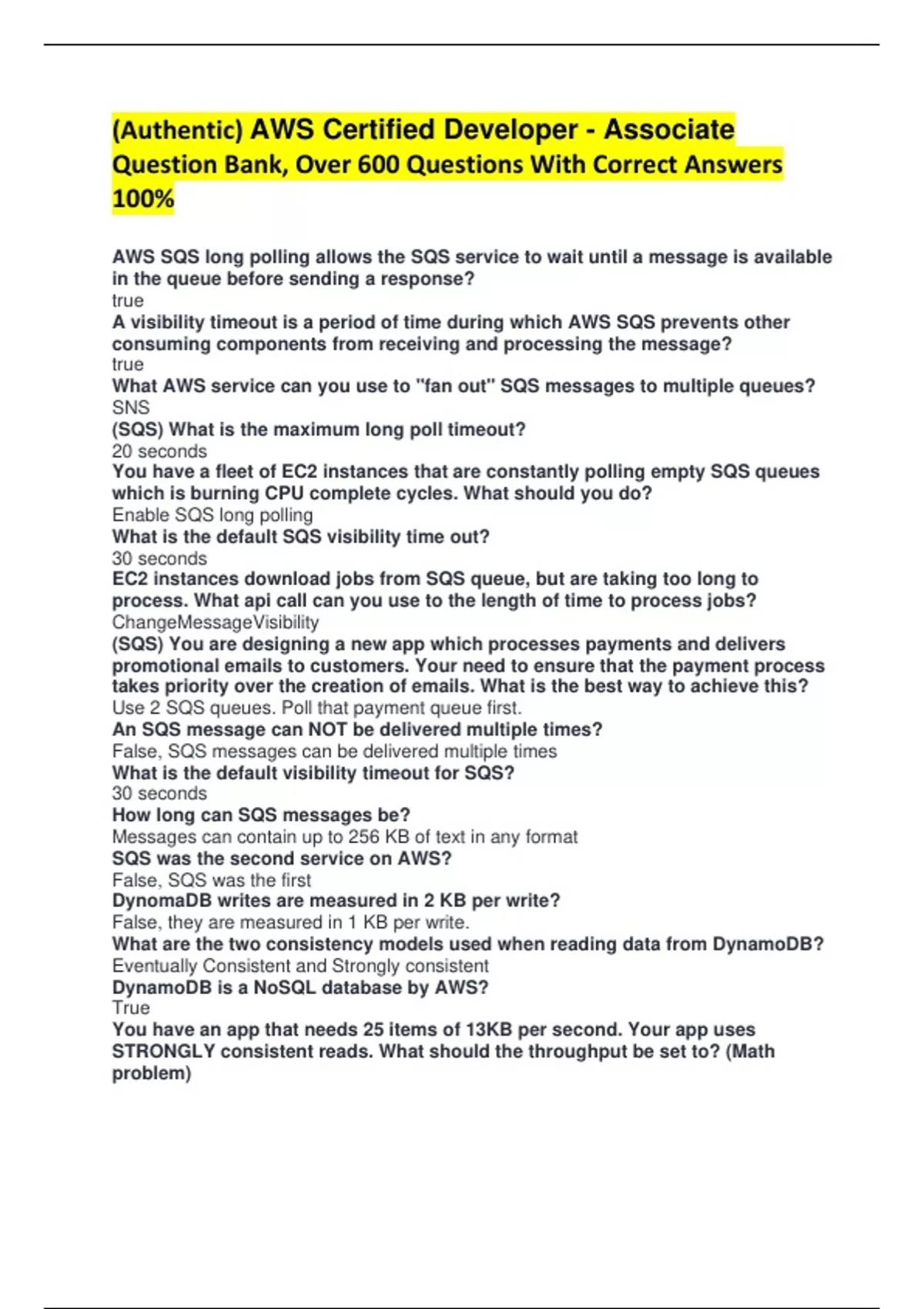 (Authentic) AWS Certified Developer - Associate Question Bank, Over 600 Questions With Correct Answers 100%

AWS SQS long polling allows the SQS service to wait until a message is available in the queue before sending a response?
true
A visibility timeout is a period of time during which AWS SQS prevents other consuming components from receiving and processing the message?
true
What AWS service can you use to "fan out" SQS messages to multiple queues?
SNS
(SQS) What is the maximum long poll timeout?
20 seconds
You have a fleet of EC2 instances that are constantly polling empty SQS queues which is burning CPU complete cycles. What should you do?
Enable SQS long polling
What is the default SQS visibility time out?
30 seconds
EC2 instances download jobs from SQS queue, but are taking too long to process. What api call can you use to the length of time to process jobs?
ChangeMessageVisibility
(SQS) You are designing a new app which processes payments and delivers promotional emails to customers. Your need to ensure that the payment process takes priority over the creation of emails. What is the best way to achieve this?
Use 2 SQS queues. Poll that payment queue first.
An SQS message can NOT be delivered multiple times?
False, SQS messages can be delivered multiple times
What is the default visibility timeout for SQS?
30 seconds
How long can SQS messages be?
Messages can contain up to 256 KB of text in any format
SQS was the second service on AWS?
False, SQS was the first
DynomaDB writes are measured in 2 KB per write?
False, they are measured in 1 KB per write.
What are the two consistency models used when reading data from DynamoDB?
Eventually Consistent and Strongly consistent
DynamoDB is a NoSQL database by AWS?
True
You have an app that needs 25 items of 13KB per second. Your app uses STRONGLY consistent reads. What should the throughput be set to? (Math problem)